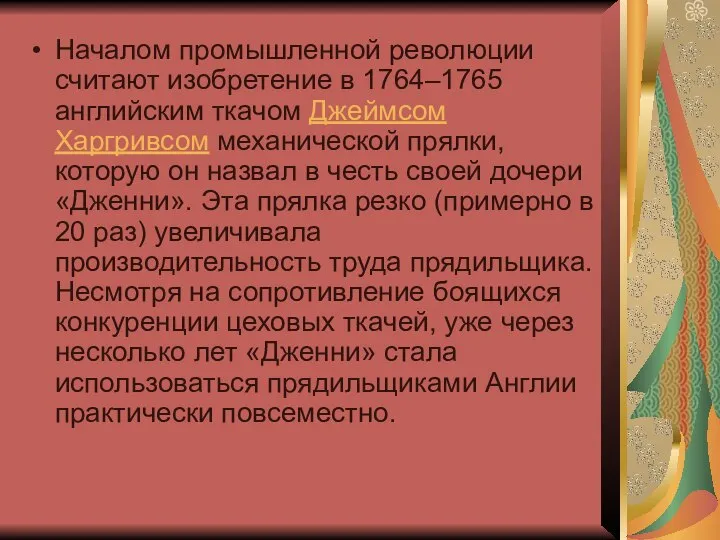 • Началом промышленной революции считают изобретение в 1764–1765 английским ткачом Джеймсом Харгривсом механической прялки, которую он назвал в честь своей дочери «Дженни». Эта прялка резко (примерно в 20 раз) увеличивала производительность труда прядильщика. Несмотря на сопротивление боящихся конкуренции цеховых ткачей, уже через несколько лет «Дженни» стала использоваться прядильщиками Англии практически повсеместно.